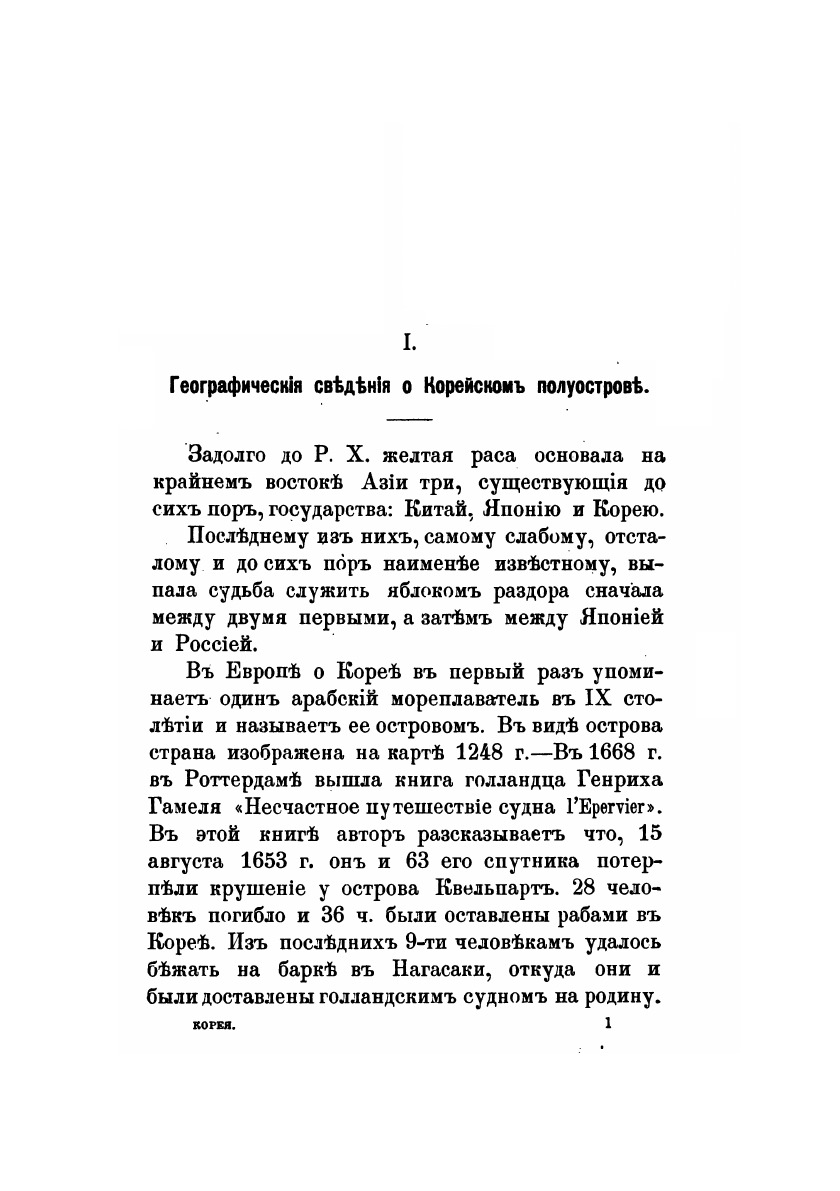 I.

Географическія свѣдѣнія о Корейскомъ полуостровѣ.

Задолго до Р. Х. желтая раса основала на крайнемъ востокѣ Азіи три, существующія до сихъ поръ, государства: Китай, Японію и Корею.

Послѣднему изъ нихъ, самому слабому, отсталому и до сихъ поръ наименѣе извѣстному, выпала судьба служить яблокомъ раздора сначала между двумя первыми, а затѣмъ между Японіей и Россіей.

Въ Европѣ о Кореѣ въ первый разъ упоминаетъ одинъ арабскій мореплаватель въ IX столѣтіи и называетъ ее островомъ. Въ видѣ острова страна изображена на картѣ 1248 г.—Въ 1668 г. въ Роттердамѣ вышла книга голландца Генриха Гамеля «Несчастное путешествіе судна l'Epervier». Въ этой книгѣ авторъ разсказываетъ что, 15 августа 1653 г. онъ и 63 его спутника потерпѣли крушеніе у острова Квельпартъ. 28 человѣкъ погибло и 36 ч. были оставлены рабами въ Кореѣ. Изъ послѣднихъ 9-ти человѣкамъ удалось бѣжать на баркѣ въ Нагасаки, откуда они и были доставлены голландскимъ судномъ на родину.

КОРЕЯ. 1